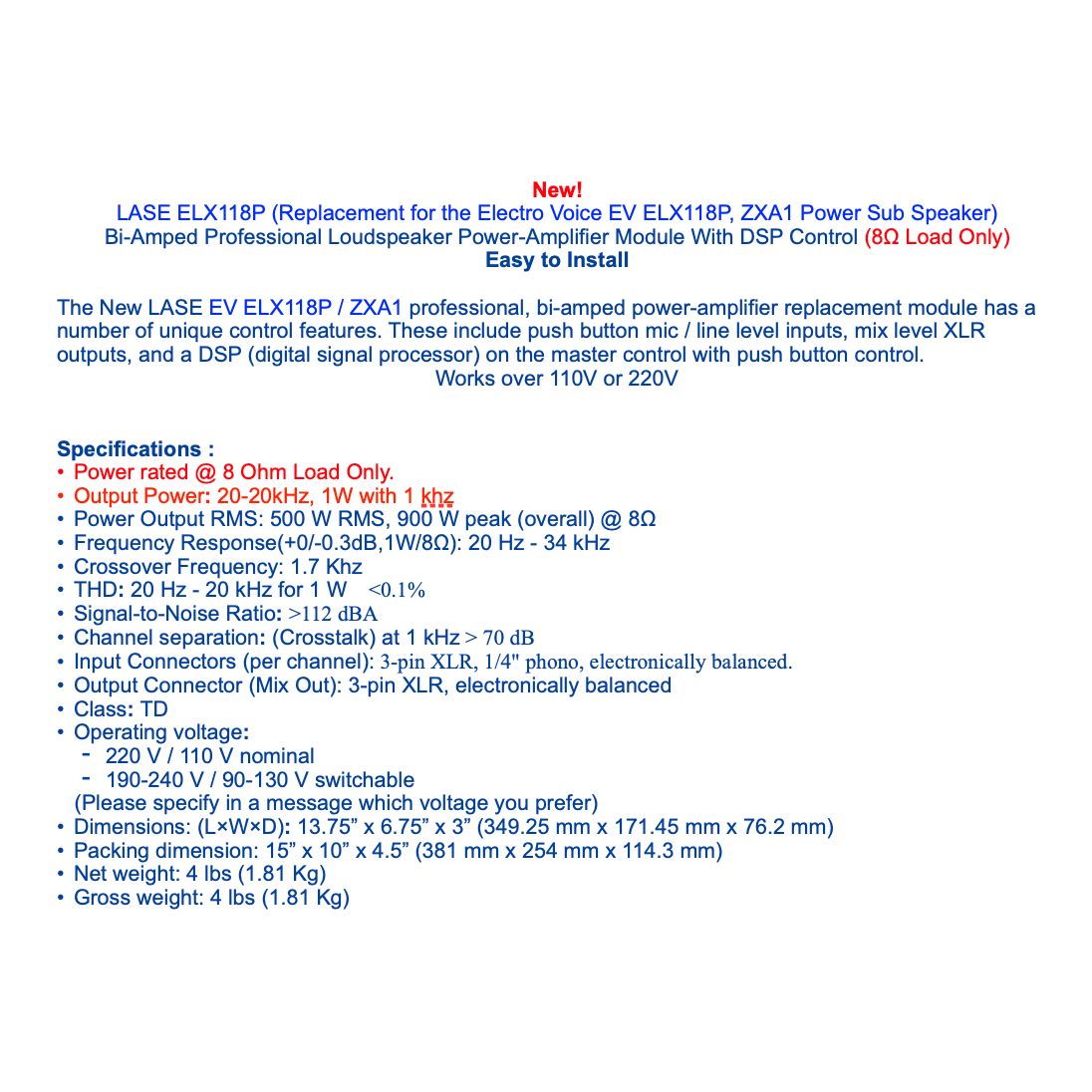 New!
LASE ELX118P (Replacement for the Electro Voice EV ELX118P, ZXA1 Power Sub Speaker)
Bi-Amped Professional Loudspeaker Power-Amplifier Module With DSP Control (8Ω Load Only)
Easy to Install

The New LASE EV ELX118P / ZXA1 professional, bi-amped power-amplifier replacement module has a number of unique control features. These include push button mic / line level inputs, mix level XLR outputs, and a DSP (digital signal processor) on the master control with push button control.
Works over 110V or 220V

Specifications :
• Power rated @ 8 Ohm Load Only.
• Output Power: 20-20kHz, 1W with 1 khz
• Power Output RMS: 500 W RMS, 900 W peak (overall) @ 8Ω
• Frequency Response(+0/-0.3dB,1W/8Ω): 20 Hz - 34 kHz
• Crossover Frequency: 1.7 Khz
• THD: 20 Hz - 20 kHz for 1 W <0.1%
• Signal-to-Noise Ratio: >112 dBA
• Channel separation: (Crosstalk) at 1 kHz > 70 dB
• Input Connectors (per channel): 3-pin XLR, 1/4" phono, electronically balanced.
• Output Connector (Mix Out): 3-pin XLR, electronically balanced
• Class: TD
• Operating voltage:
- 220 V / 110 V nominal
- 190-240 V / 90-130 V switchable
(Please specify in a message which voltage you prefer)
• Dimensions: (L×W×D): 13.75” x 6.75” x 3” (349.25 mm x 171.45 mm x 76.2 mm)
• Packing dimension: 15” x 10” x 4.5” (381 mm x 254 mm x 114.3 mm)
• Net weight: 4 lbs (1.81 Kg)
• Gross weight: 4 lbs (1.81 Kg)